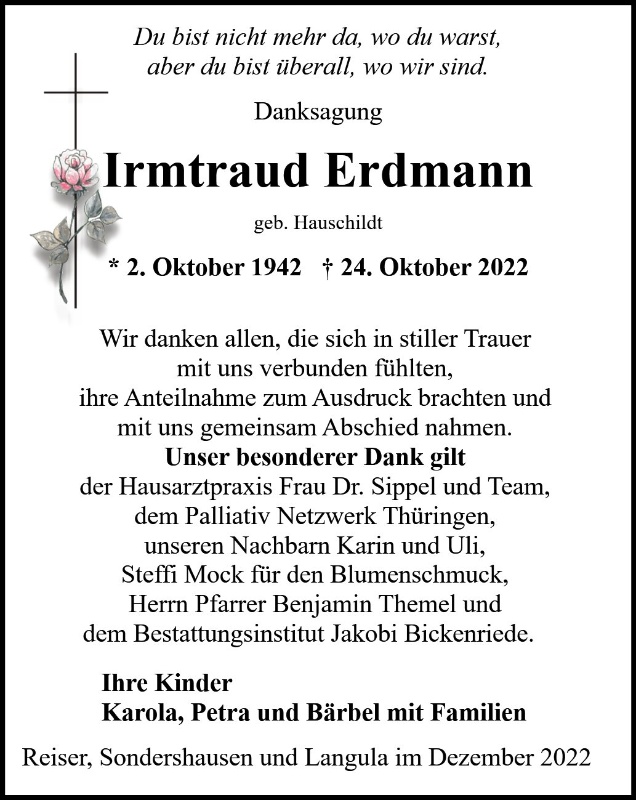 Du bist nicht mehr da, wo du warst,
aber du bist überall, wo wir sind.

Danksagung

Irmtraud Erdmann

geb. Hauschildt

* 2. Oktober 1942 † 24. Oktober 2022

Wir danken allen, die sich in stiller Trauer mit uns verbunden fühlten, ihre Anteilnahme zum Ausdruck brachten und mit uns gemeinsam Abschied nahmen.
Unser besonderer Dank gilt
der Hausarztpraxis Frau Dr. Sippel und Team, dem Palliativ Netzwerk Thüringen, unseren Nachbarn Karin und Uli, Steffi Mock für den Blumenschmuck, Herrn Pfarrer Benjamin Themel und dem Bestattungsinstitut Jakobi Bickenriede.

Ihre Kinder
Karola, Petra und Bärbel mit Familien

Reiser, Sondershausen und Langula im Dezember 2022